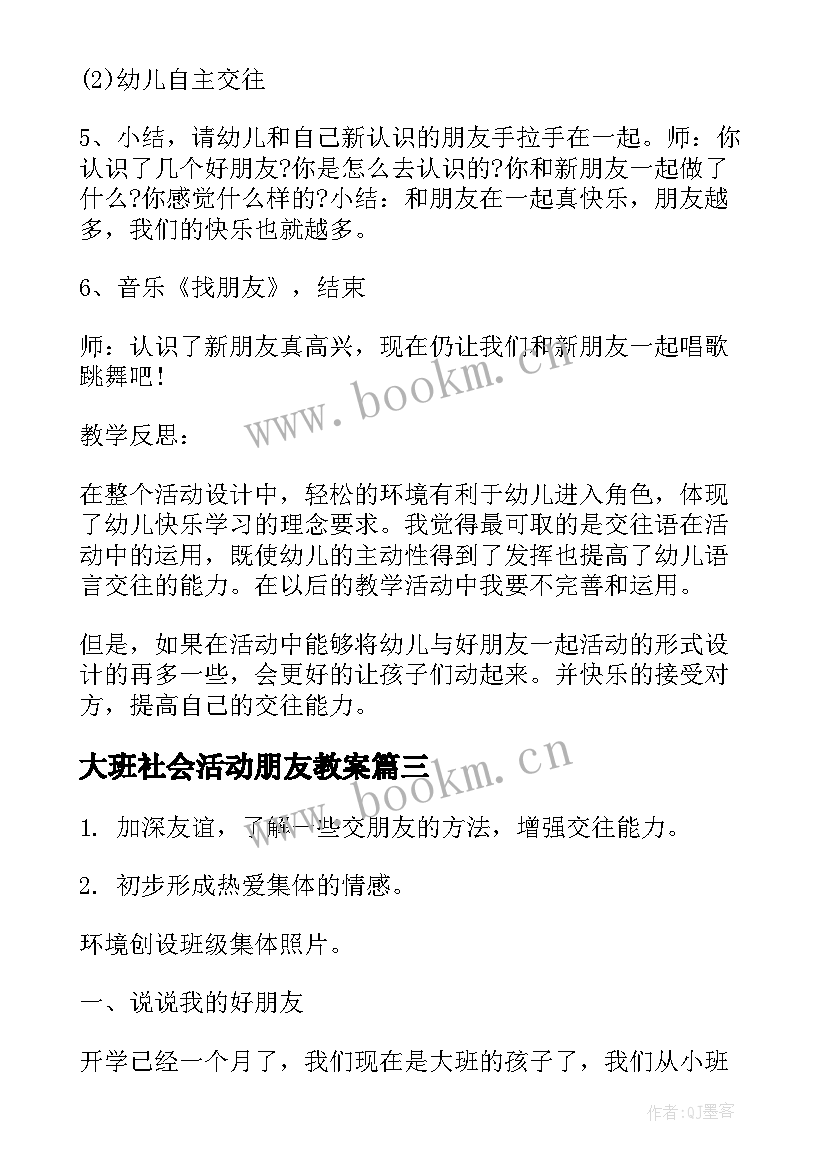 (2)幼儿自主交往

5、小结，请幼儿和自己新认识的朋友手拉手在一起。师：你认识了几个好朋友?你是怎么去认识的?你和新朋友一起做了什么?你感觉什么样的?小结：和朋友在一起真快乐，朋友越多，我们的快乐也就越多。

6、音乐《找朋友》，结束

师：认识了新朋友真高兴，现在仍让我们和新朋友一起唱歌跳舞吧！

www.bookm.cn

教学反思：

在整个活动设计中，轻松的环境有利于幼儿进入角色，体现了幼儿快乐学习的理念要求。我觉得最可取的是交往语在活动中的运用，既使幼儿的主动性得到了发挥也提高了幼儿语言交往的能力。在以后的教学活动中我要不完善和运用。

但是，如果在活动中能够将幼儿与好朋友一起活动的形式设计的再多一些，会更好的让孩子们动起来。并快乐的接受对方，提高自己的交往能力。

大班社会活动朋友教案篇三

www.bookm.cn

1. 加深友谊，了解一些交朋友的方法，增强交往能力。

2. 初步形成热爱集体的情感。

环境创设班级集体照片。

一、说说我的好朋友

开学已经一个月了，我们现在是大班的孩子了，我们从小班

作者:QJ墨客